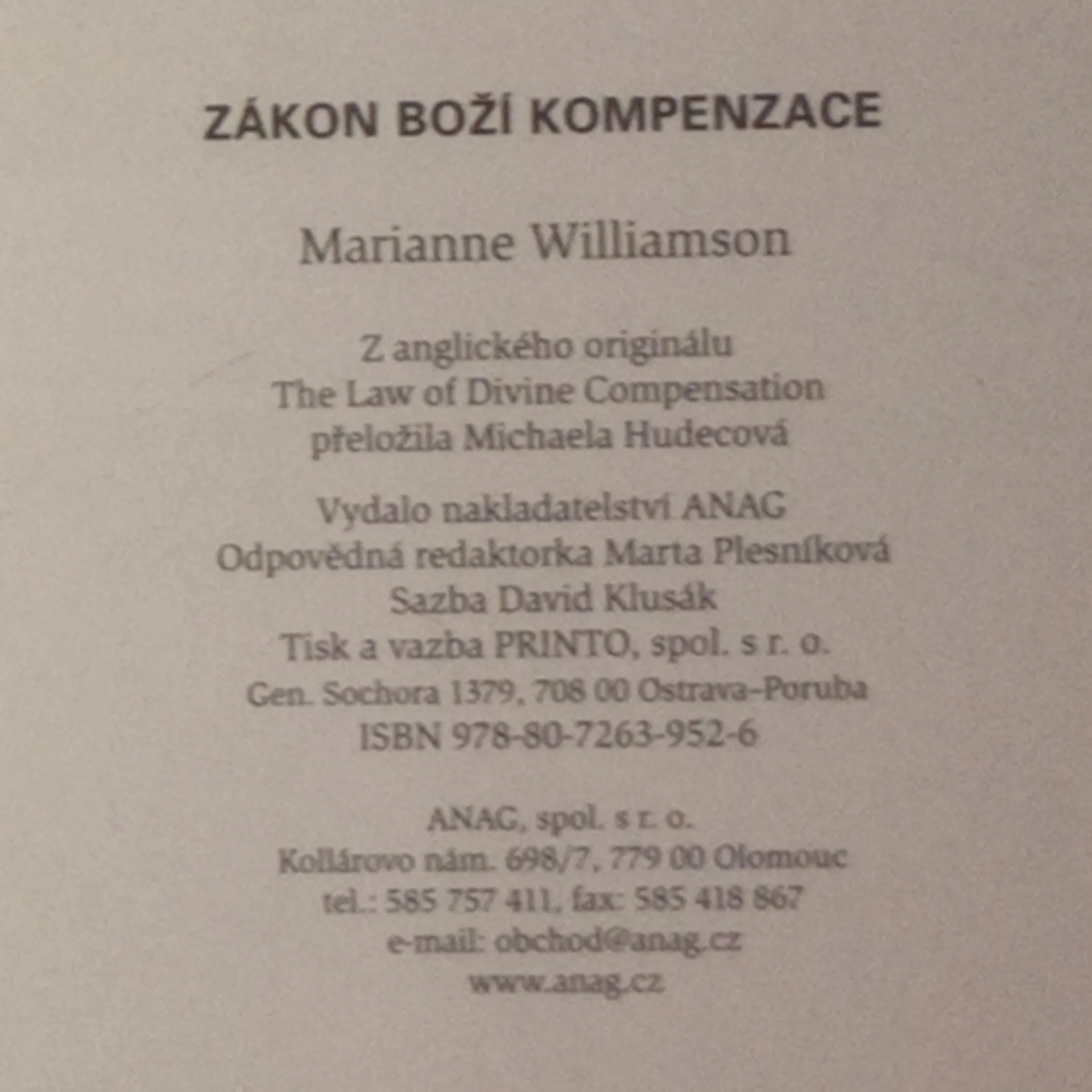 ZÁKON BOŽÍ KOMPENZACE

Marianne Williamson

Z anglického originálu
The Law of Divine Compensation
přeložila Michaela Hudecová

Vydalo nakladatelství ANAG
Odpovědná redaktorka Marta Plesníková
Sazba David Klusák
Tisk a vazba PRINTO, spol. s r. o.
Gen. Sochora 1379, 708 00 Ostrava–Poruba
ISBN 978-80-7263-952-6

ANAG, spol. s r. o.
Kollárovo nám. 698/7, 779 00 Olomouc
tel.: 585 757 411, fax: 585 418 867
e-mail: obchod@anag.cz
www.anag.cz